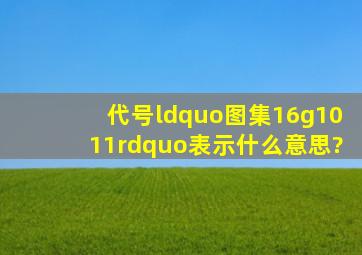 代号ldquo图集16g1011rdquo表示什么意思?